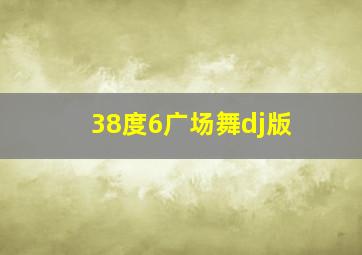 38度6广场舞dj版